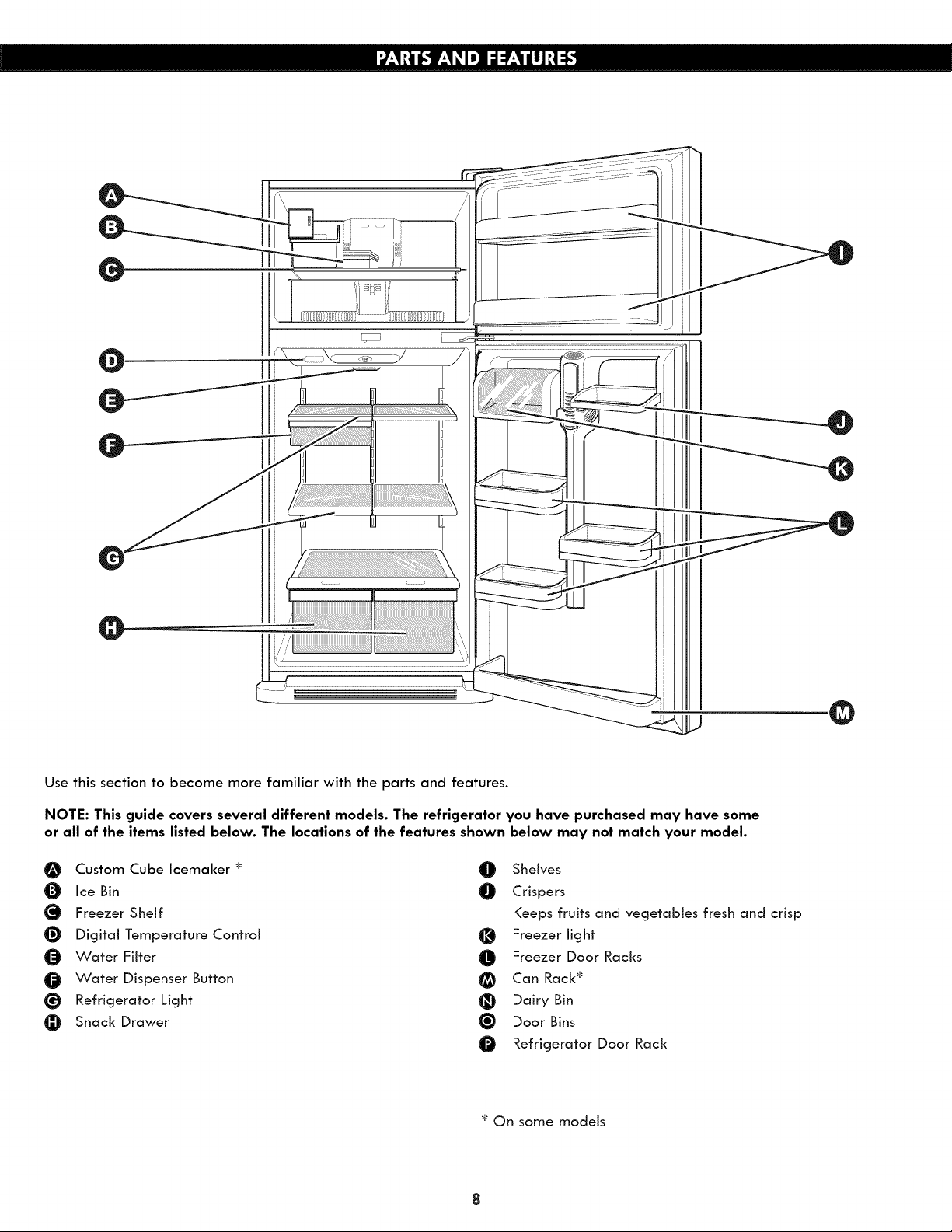 PARTS AND FEATURES

A

B

C

D

E

F

G

H

I

J

K

L

M

Use this section to become more familiar with the parts and features.

NOTE: This guide covers several different models. The refrigerator you have purchased may have some or all of the items listed below. The locations of the features shown below may not match your model.

A Custom Cube Icemaker *
B Ice Bin
C Freezer Shelf
D Digital Temperature Control
E Water Filter
F Water Dispenser Button
G Refrigerator Light
H Snack Drawer

I Shelves
J Crispers
Keeps fruits and vegetables fresh and crisp
K Freezer light
L Freezer Door Racks
M Can Rack*
N Dairy Bin
O Door Bins
P Refrigerator Door Rack

* On some models

8